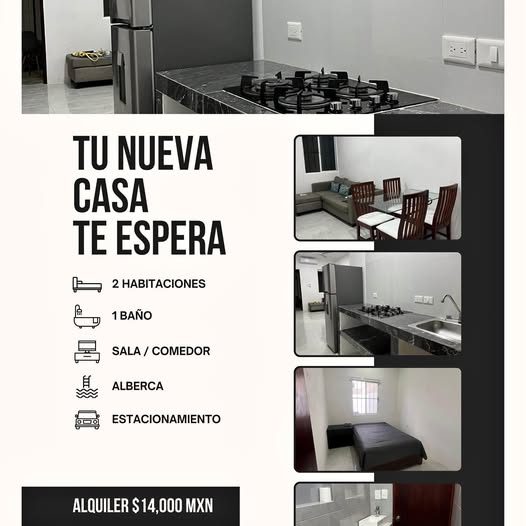 TU NUEVA CASA TE ESPERA

2 HABITACIONES

1 BAÑO

SALA / COMEDOR

ALBERCA

ESTACIONAMIENTO

ALQUILER $14,000 MXN